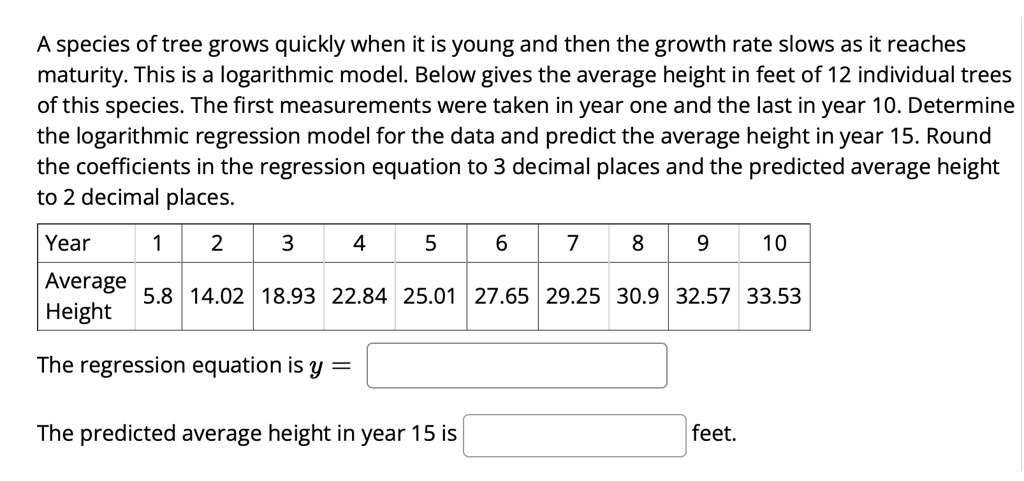 A species of tree grows quickly when it is young and then the growth rate slows as it reaches maturity. This is a logarithmic model. Below gives the average height in feet of 12 individual trees of this species. The first measurements were taken in year one and the last in year 10. Determine the logarithmic regression model for the data and predict the average height in year 15. Round the coefficients in the regression equation to 3 decimal places and the predicted average height to 2 decimal places.

| Year | 1 | 2 | 3 | 4 | 5 | 6 | 7 | 8 | 9 | 10 |
|---|---|---|---|---|---|---|---|---|---|---|
| Average Height | 5.8 | 14.02 | 18.93 | 22.84 | 25.01 | 27.65 | 29.25 | 30.9 | 32.57 | 33.53 |

The regression equation is $y =$

The predicted average height in year 15 is feet.